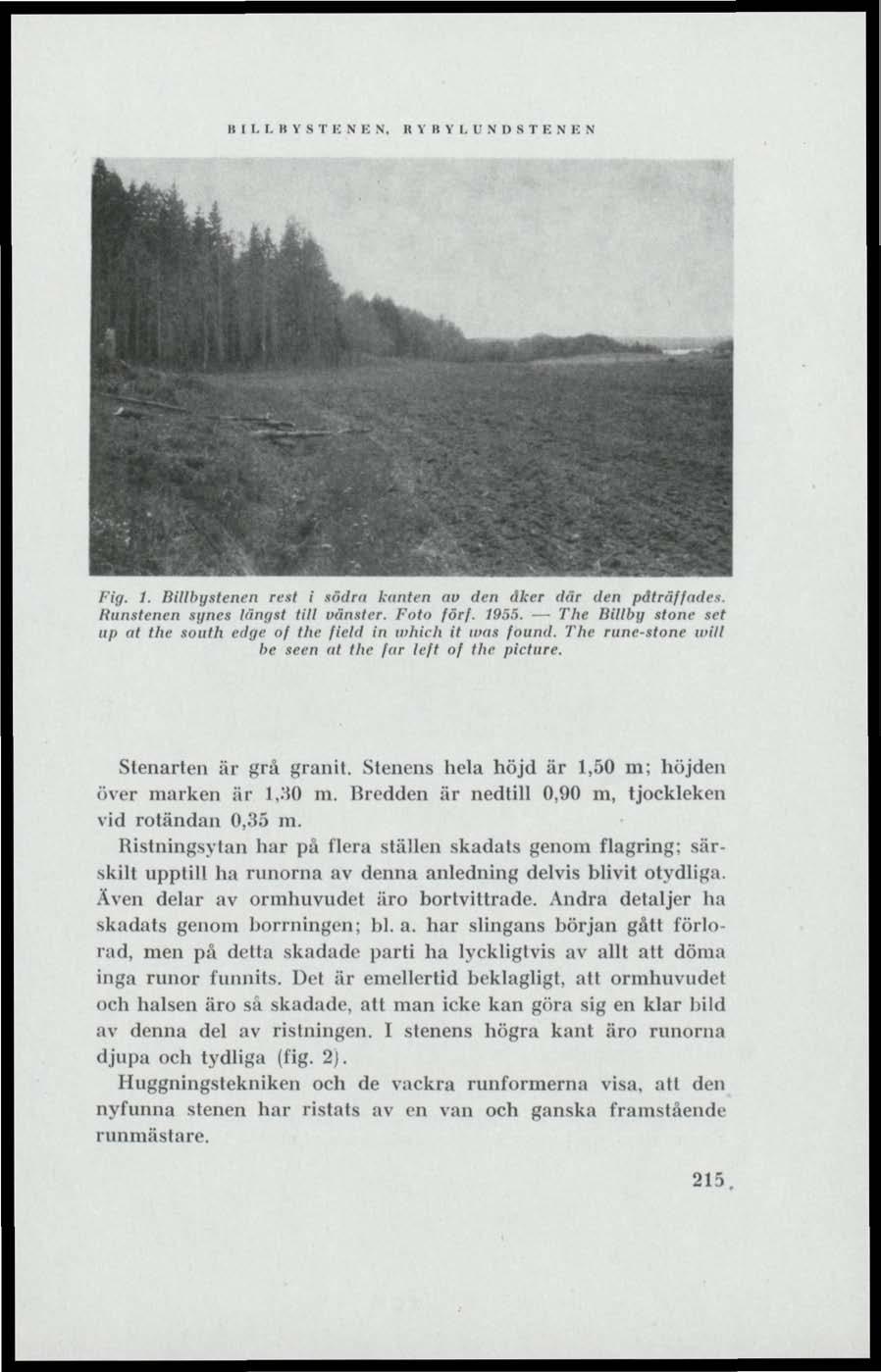 BILLBYSTENEN, RYBYLUNDSTENEN

Fig. 1. Billbystenen rest i södra kanten av den åker där den påträffades. Runstenen synes längst till vänster. Foto förf. 1955. — The Billby stone set up at the south edge of the field in which it was found. The rune-stone will be seen at the far left of the picture.

Stenarten är grå granit. Stenens hela höjd är 1,50 m; höjden över marken är 1,30 m. Bredden är nedtill 0,90 m, tjockleken vid rotändan 0,35 m.

Ristningsytan har på flera ställen skadats genom flagring; särskilt upptill ha runorna av denna anledning delvis blivit otydliga. Även delar av ormhuvudet äro bortvittrade. Andra detaljer ha skadats genom borrningen; bl. a. har slingans början gått förlorad, men på detta skadade parti ha lyckligtvis av allt att döma inga runor funnits. Det är emellertid beklagligt, att ormhuvudet och halsen äro så skadade, att man icke kan göra sig en klar bild av denna del av ristningen. I stenens högra kant äro runorna djupa och tydliga (fig. 2).

Huggningstekniken och de vackra runformerna visa, att den nyfunna stenen har ristats av en van och ganska framstående runmästare.

215